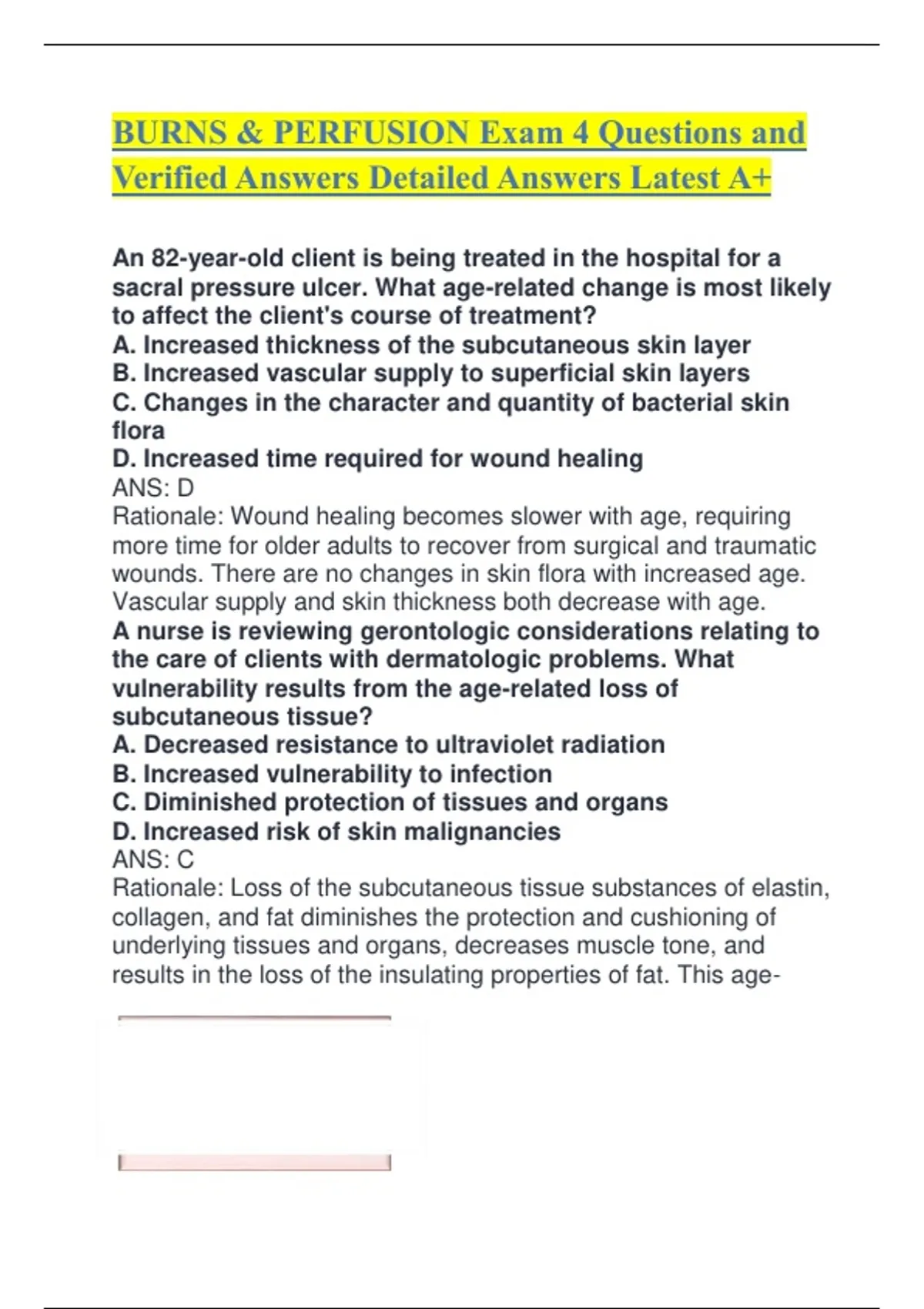 BURNS & PERFUSION Exam 4 Questions and Verified Answers Detailed Answers Latest A+

An 82-year-old client is being treated in the hospital for a sacral pressure ulcer. What age-related change is most likely to affect the client's course of treatment?
A. Increased thickness of the subcutaneous skin layer
B. Increased vascular supply to superficial skin layers
C. Changes in the character and quantity of bacterial skin flora
D. Increased time required for wound healing
ANS: D
Rationale: Wound healing becomes slower with age, requiring more time for older adults to recover from surgical and traumatic wounds. There are no changes in skin flora with increased age. Vascular supply and skin thickness both decrease with age.
A nurse is reviewing gerontologic considerations relating to the care of clients with dermatologic problems. What vulnerability results from the age-related loss of subcutaneous tissue?
A. Decreased resistance to ultraviolet radiation
B. Increased vulnerability to infection
C. Diminished protection of tissues and organs
D. Increased risk of skin malignancies
ANS: C
Rationale: Loss of the subcutaneous tissue substances of elastin, collagen, and fat diminishes the protection and cushioning of underlying tissues and organs, decreases muscle tone, and results in the loss of the insulating properties of fat. This age-